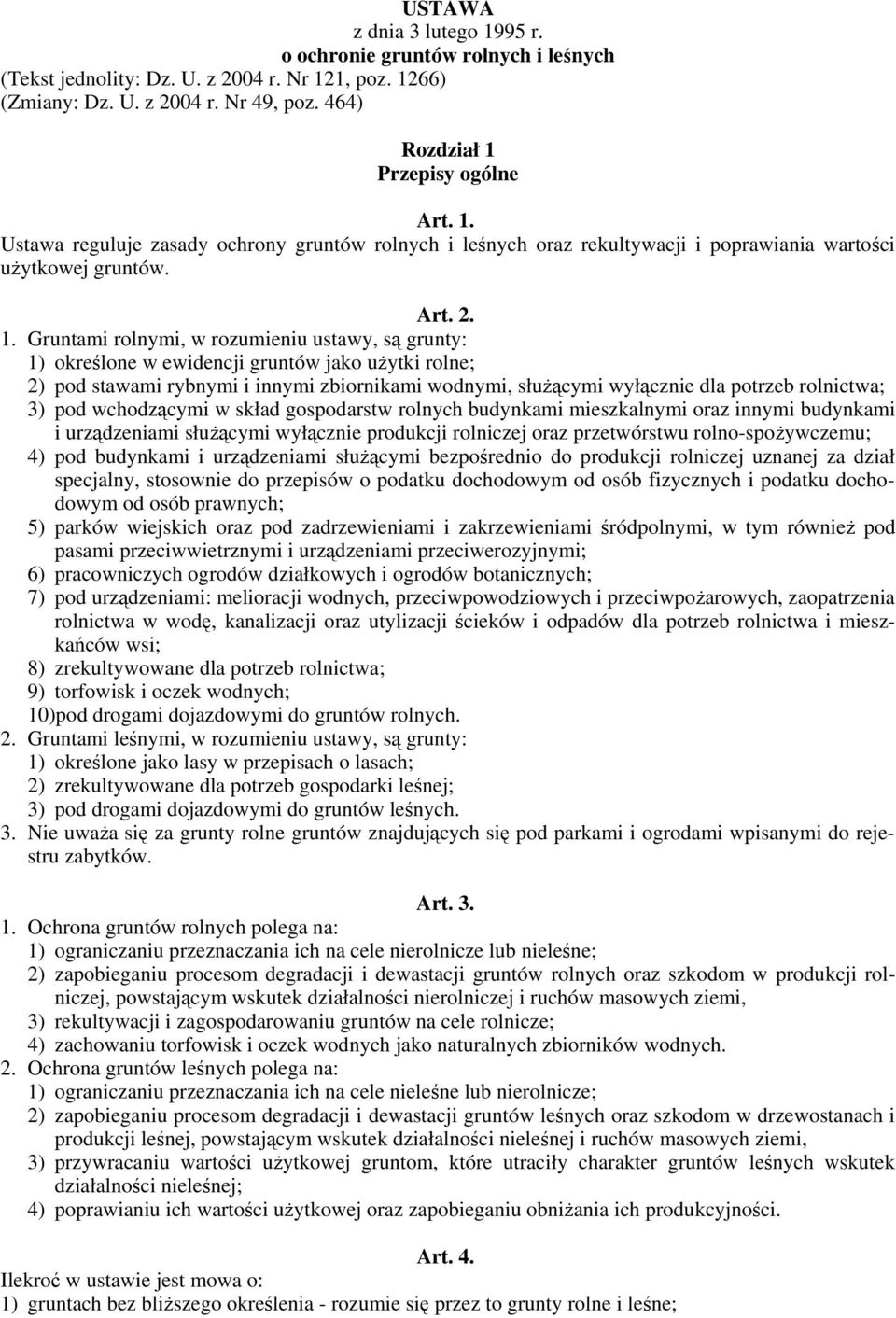 USTAWA
z dnia 3 lutego 1995 r.
o ochronie gruntów rolnych i leśnych
(Tekst jednolity: Dz. U. z 2004 r. Nr 121, poz. 1266)
(Zmiany: Dz. U. z 2004 r. Nr 49, poz. 464)

Rozdział 1
Przepisy ogólne

Art. 1.
Ustawa reguluje zasady ochrony gruntów rolnych i leśnych oraz rekultywacji i poprawiania wartości użytkowej gruntów.

Art. 2.
1. Gruntami rolnymi, w rozumieniu ustawy, są grunty:
1) określone w ewidencji gruntów jako użytki rolne;
2) pod stawami rybnymi i innymi zbiornikami wodnymi, służącymi wyłącznie dla potrzeb rolnictwa;
3) pod wchodzącymi w skład gospodarstw rolnych budynkami mieszkalnymi oraz innymi budynkami i urządzeniami służącymi wyłącznie produkcji rolniczej oraz przetwórstwu rolno-spożywczemu;
4) pod budynkami i urządzeniami służącymi bezpośrednio do produkcji rolniczej uznanej za dział specjalny, stosownie do przepisów o podatku dochodowym od osób fizycznych i podatku dochodowym od osób prawnych;
5) parków wiejskich oraz pod zadrzewieniami i zakrzewieniami śródpolnymi, w tym również pod pasami przeciwwietrznymi i urządzeniami przeciwerozyjnymi;
6) pracowniczych ogrodów działkowych i ogrodów botanicznych;
7) pod urządzeniami: melioracji wodnych, przeciwpowodziowych i przeciwpożarowych, zaopatrzenia rolnictwa w wodę, kanalizacji oraz utylizacji ścieków i odpadów dla potrzeb rolnictwa i mieszkańców wsi;
8) zrekultywowane dla potrzeb rolnictwa;
9) torfowisk i oczek wodnych;
10)pod drogami dojazdowymi do gruntów rolnych.
2. Gruntami leśnymi, w rozumieniu ustawy, są grunty:
1) określone jako lasy w przepisach o lasach;
2) zrekultywowane dla potrzeb gospodarki leśnej;
3) pod drogami dojazdowymi do gruntów leśnych.
3. Nie uważa się za grunty rolne gruntów znajdujących się pod parkami i ogrodami wpisanymi do rejestru zabytków.

Art. 3.
1. Ochrona gruntów rolnych polega na:
1) ograniczaniu przeznaczania ich na cele nierolnicze lub nieleśne;
2) zapobieganiu procesom degradacji i dewastacji gruntów rolnych oraz szkodom w produkcji rolniczej, powstającym wskutek działalności nierolniczej i ruchów masowych ziemi,
3) rekultywacji i zagospodarowaniu gruntów na cele rolnicze;
4) zachowaniu torfowisk i oczek wodnych jako naturalnych zbiorników wodnych.
2. Ochrona gruntów leśnych polega na:
1) ograniczaniu przeznaczania ich na cele nieleśne lub nierolnicze;
2) zapobieganiu procesom degradacji i dewastacji gruntów leśnych oraz szkodom w drzewostanach i produkcji leśnej, powstającym wskutek działalności nieleśnej i ruchów masowych ziemi,
3) przywracaniu wartości użytkowej gruntom, które utraciły charakter gruntów leśnych wskutek działalności nieleśnej;
4) poprawianiu ich wartości użytkowej oraz zapobieganiu obniżania ich produkcyjności.

Art. 4.
Ilekroć w ustawie jest mowa o:
1) gruntach bez bliższego określenia - rozumie się przez to grunty rolne i leśne;